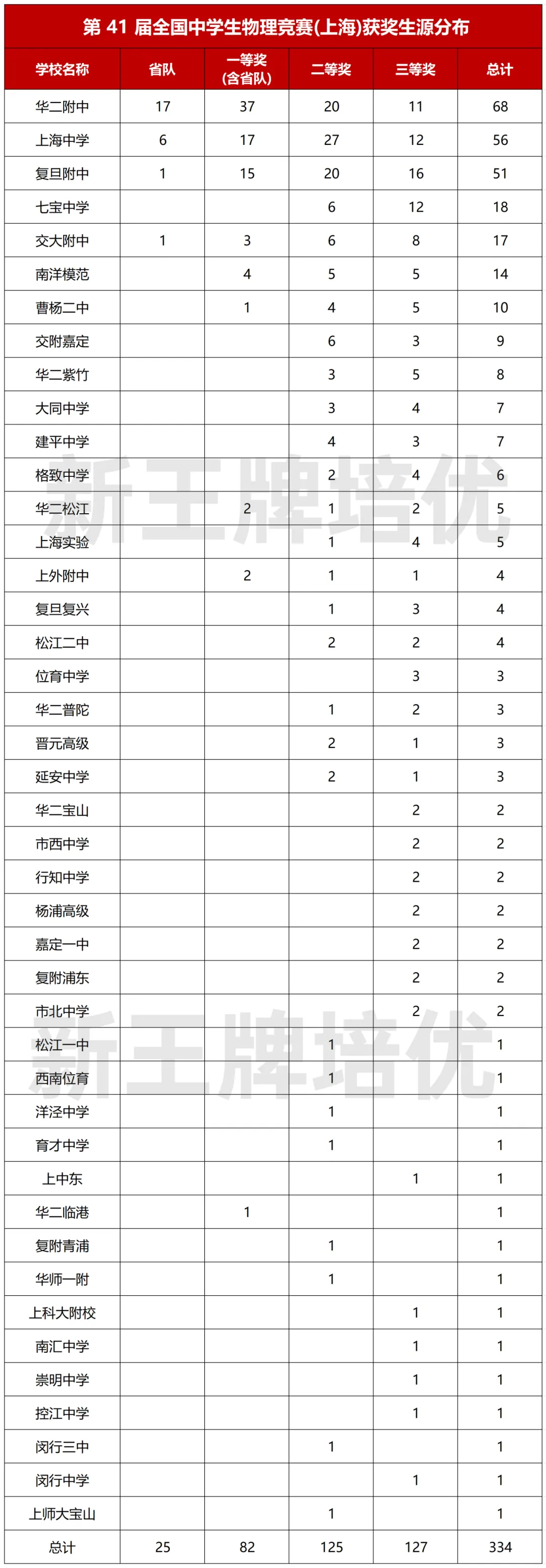 第 41 届全国中学生物理竞赛(上海)获奖生源分布

| 学校名称 | 省队 | 一等奖(含省队) | 二等奖 | 三等奖 | 总计 |
|---|---|---|---|---|---|
| 华二附中 | 17 | 37 | 20 | 11 | 68 |
| 上海中学 | 6 | 17 | 27 | 12 | 56 |
| 复旦附中 | 1 | 15 | 20 | 16 | 51 |
| 七宝中学 | | | 6 | 12 | 18 |
| 交大附中 | 1 | 3 | 6 | 8 | 17 |
| 南洋模范 | | 4 | 5 | 5 | 14 |
| 曹杨二中 | | 1 | 4 | 5 | 10 |
| 交附嘉定 | | | 6 | 3 | 9 |
| 华二紫竹 | | | 3 | 5 | 8 |
| 大同中学 | | | 3 | 4 | 7 |
| 建平中学 | | | 4 | 3 | 7 |
| 格致中学 | | | 2 | 4 | 6 |
| 华二松江 | | 2 | 1 | 2 | 5 |
| 上海实验 | | | 1 | 4 | 5 |
| 上外附中 | | 2 | 1 | 1 | 4 |
| 复旦复兴 | | | 1 | 3 | 4 |
| 松江二中 | | | 2 | 2 | 4 |
| 位育中学 | | | | 3 | 3 |
| 华二普陀 | | | 1 | 2 | 3 |
| 晋元高级 | | | 2 | 1 | 3 |
| 延安中学 | | | 2 | 1 | 3 |
| 华二宝山 | | | | 2 | 2 |
| 市西中学 | | | | 2 | 2 |
| 行知中学 | | | | 2 | 2 |
| 杨浦高级 | | | | 2 | 2 |
| 嘉定一中 | | | | 2 | 2 |
| 复附浦东 | | | | 2 | 2 |
| 市北中学 | | | | 2 | 2 |
| 松江一中 | | | 1 | | 1 |
| 西南位育 | | | 1 | | 1 |
| 洋泾中学 | | | 1 | | 1 |
| 育才中学 | | | 1 | | 1 |
| 上中东 | | | | 1 | 1 |
| 华二临港 | | 1 | | | 1 |
| 复附青浦 | | | 1 | | 1 |
| 华师一附 | | | 1 | | 1 |
| 上科大附校 | | | | 1 | 1 |
| 南汇中学 | | | | 1 | 1 |
| 崇明中学 | | | | 1 | 1 |
| 控江中学 | | | | 1 | 1 |
| 闵行三中 | | | 1 | | 1 |
| 闵行中学 | | | | 1 | 1 |
| 上师大宝山 | | | 1 | | 1 |
| 总计 | 25 | 82 | 125 | 127 | 334 |

新王牌培优
新王牌培优